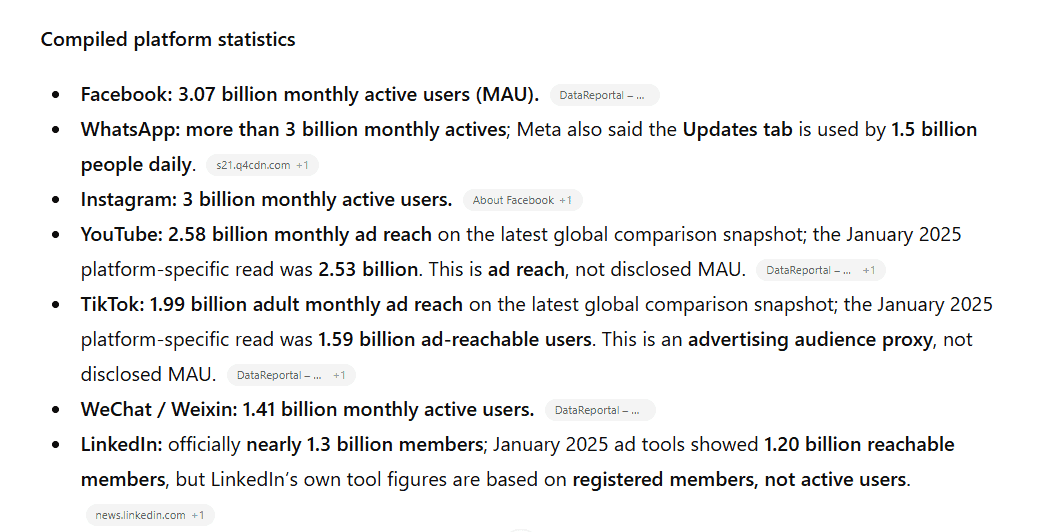 Compiled platform statistics

- Facebook: 3.07 billion monthly active users (MAU). DataReportal – ...
- WhatsApp: more than 3 billion monthly actives; Meta also said the Updates tab is used by 1.5 billion people daily. s21.q4cdn.com +1
- Instagram: 3 billion monthly active users. About Facebook +1
- YouTube: 2.58 billion monthly ad reach on the latest global comparison snapshot; the January 2025 platform-specific read was 2.53 billion. This is ad reach, not disclosed MAU. DataReportal – ... +1
- TikTok: 1.99 billion adult monthly ad reach on the latest global comparison snapshot; the January 2025 platform-specific read was 1.59 billion ad-reachable users. This is an advertising audience proxy, not disclosed MAU. DataReportal – ... +1
- WeChat / Weixin: 1.41 billion monthly active users. DataReportal – ...
- LinkedIn: officially nearly 1.3 billion members; January 2025 ad tools showed 1.20 billion reachable members, but LinkedIn's own tool figures are based on registered members, not active users. news.linkedin.com +1